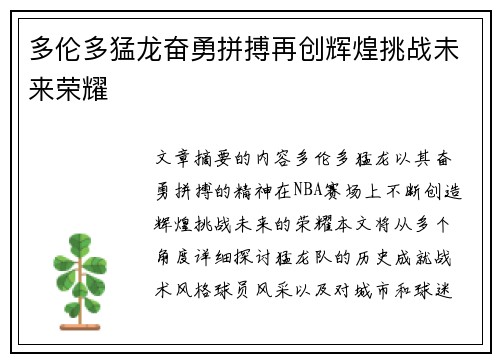 多伦多猛龙奋勇拼搏再创辉煌挑战未来荣耀

文章摘要的内容多伦多猛龙以其奋勇拼搏的精神在NBA赛场上不断创造辉煌挑战未来的荣耀本文将从多个角度详细探讨猛龙队的历史成就战术风格球员风采以及对城市和球迷